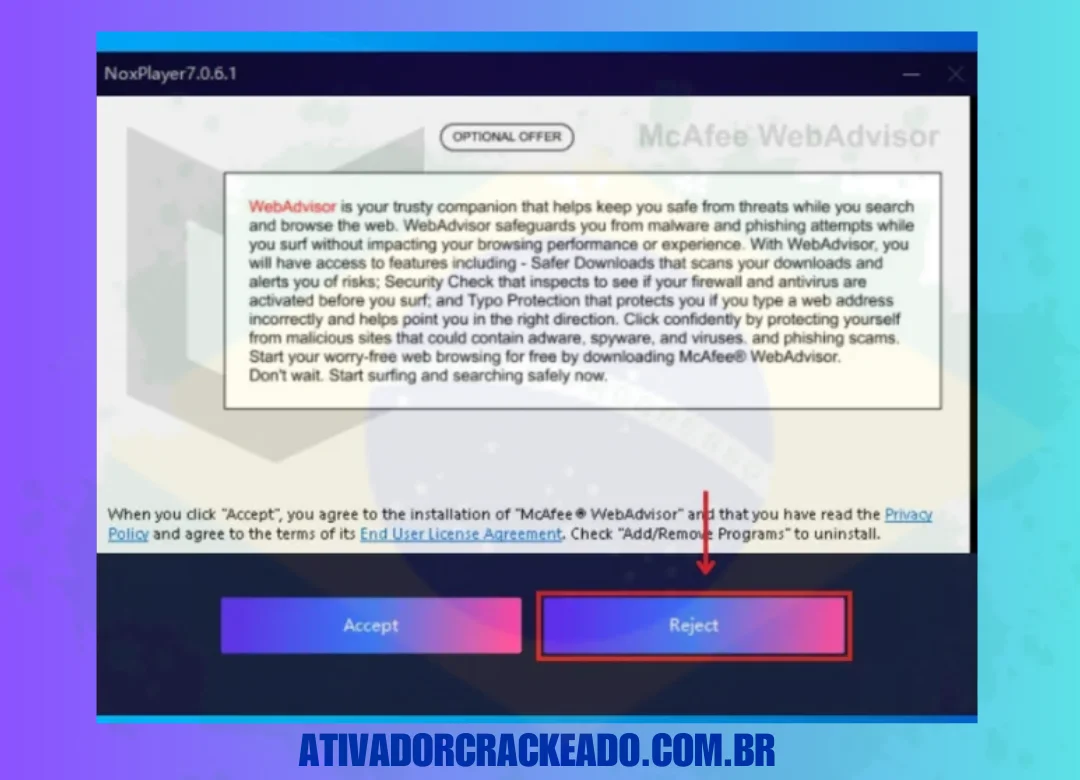 NoxPlayer7.0.6.1

OPTIONAL OFFER

McAfee WebAdvisor

WebAdvisor is your trusty companion that helps keep you safe from threats while you search and browse the web. WebAdvisor safeguards you from malware and phishing attempts while you surf without impacting your browsing performance or experience. With WebAdvisor, you will have access to features including - Safer Downloads that scans your downloads and alerts you of risks; Security Check that inspects to see if your firewall and antivirus are activated before you surf; and Typo Protection that protects you if you type a web address incorrectly and helps point you in the right direction. Click confidently by protecting yourself from malicious sites that could contain adware, spyware, and viruses, and phishing scams. Start your worry-free web browsing for free by downloading McAfee® WebAdvisor. Don't wait. Start surfing and searching safely now.

When you click "Accept", you agree to the installation of "McAfee® WebAdvisor" and that you have read the Privacy Policy and agree to the terms of its End User License Agreement. Check "Add/Remove Programs" to uninstall.

Accept

Reject

ATIVADORCRACKEADO.COM.BR